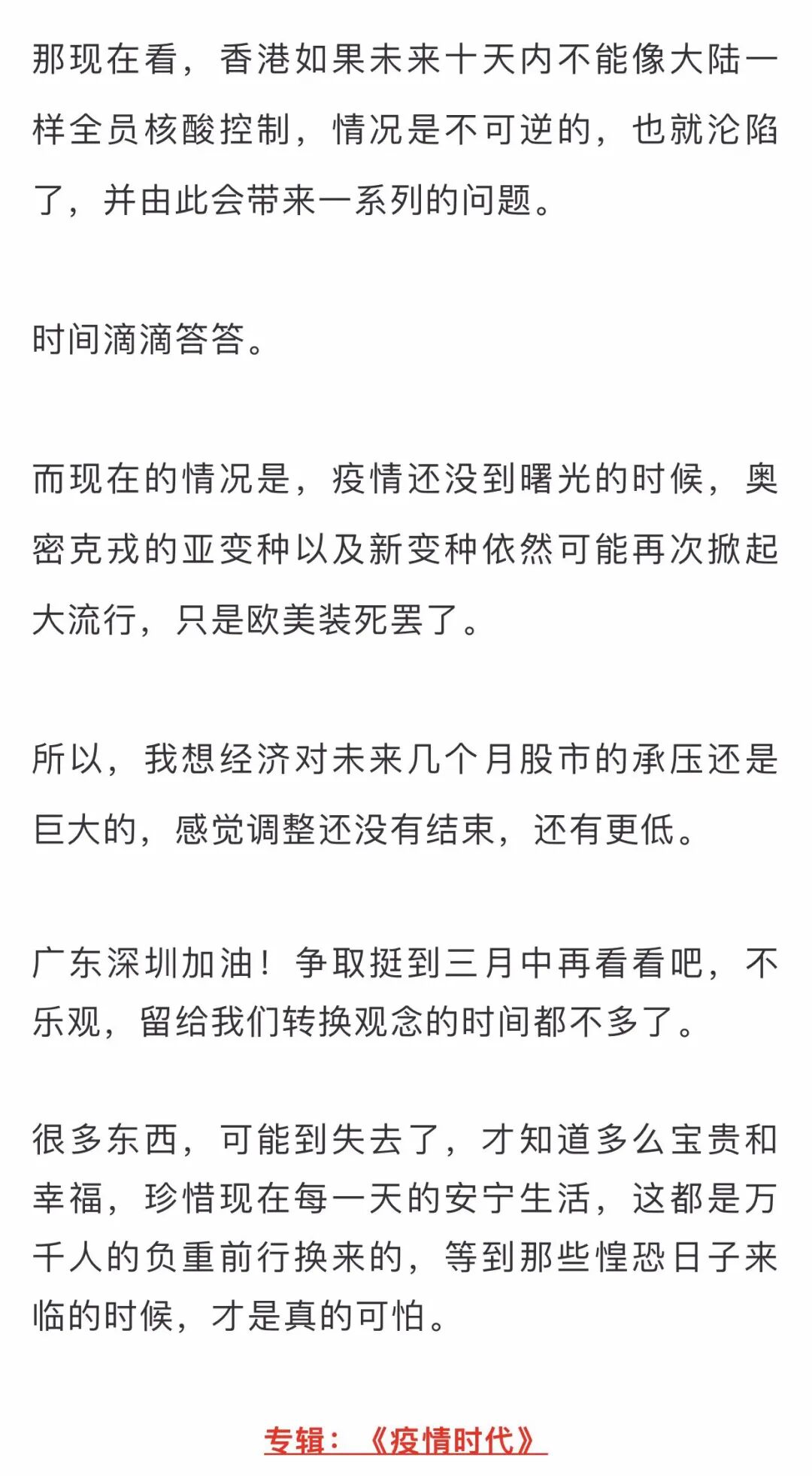 那现在看，香港如果未来十天内不能像大陆一样全员核酸控制，情况是不可逆的，也就沦陷了，并由此会带来一系列的问题。

时间滴滴答答。

而现在的情况是，疫情还没到曙光的时候，奥密克戎的亚变种以及新变种依然可能再次掀起大流行，只是欧美装死罢了。

所以，我想经济对未来几个月股市的承压还是巨大的，感觉调整还没有结束，还有更低。

广东深圳加油！争取挺到三月中再看看吧，不乐观，留给我们转换观念的时间都不多了。

很多东西，可能到失去了，才知道多么宝贵和幸福，珍惜现在每一天的安宁生活，这都是万千人的负重前行换来的，等到那些惶恐日子来临的时候，才是真的可怕。

专辑：《疫情时代》